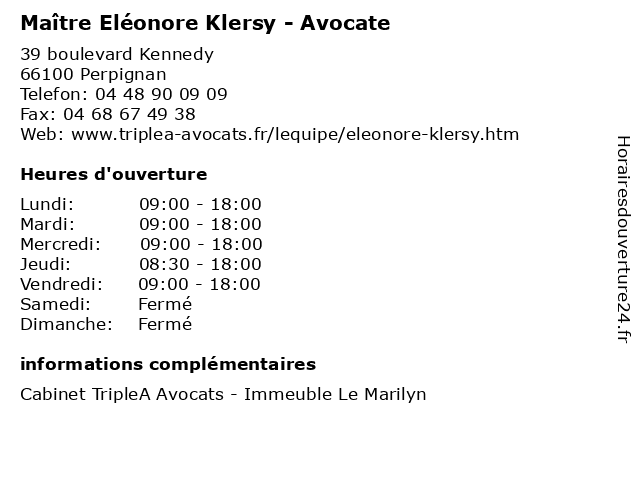 Maître Eléonore Klersy - Avocate

39 boulevard Kennedy
66100 Perpignan
Telefon: 04 48 90 09 09
Fax: 04 68 67 49 38
Web: www.triplea-avocats.fr/lequipe/eleonore-klersy.htm

Heures d'ouverture

| | |
|---|---|
| Lundi: | 09:00 - 18:00 |
| Mardi: | 09:00 - 18:00 |
| Mercredi: | 09:00 - 18:00 |
| Jeudi: | 08:30 - 18:00 |
| Vendredi: | 09:00 - 18:00 |
| Samedi: | Fermé |
| Dimanche: | Fermé |

informations complémentaires

Cabinet TripleA Avocats - Immeuble Le Marilyn

Horairesdouverture24.fr